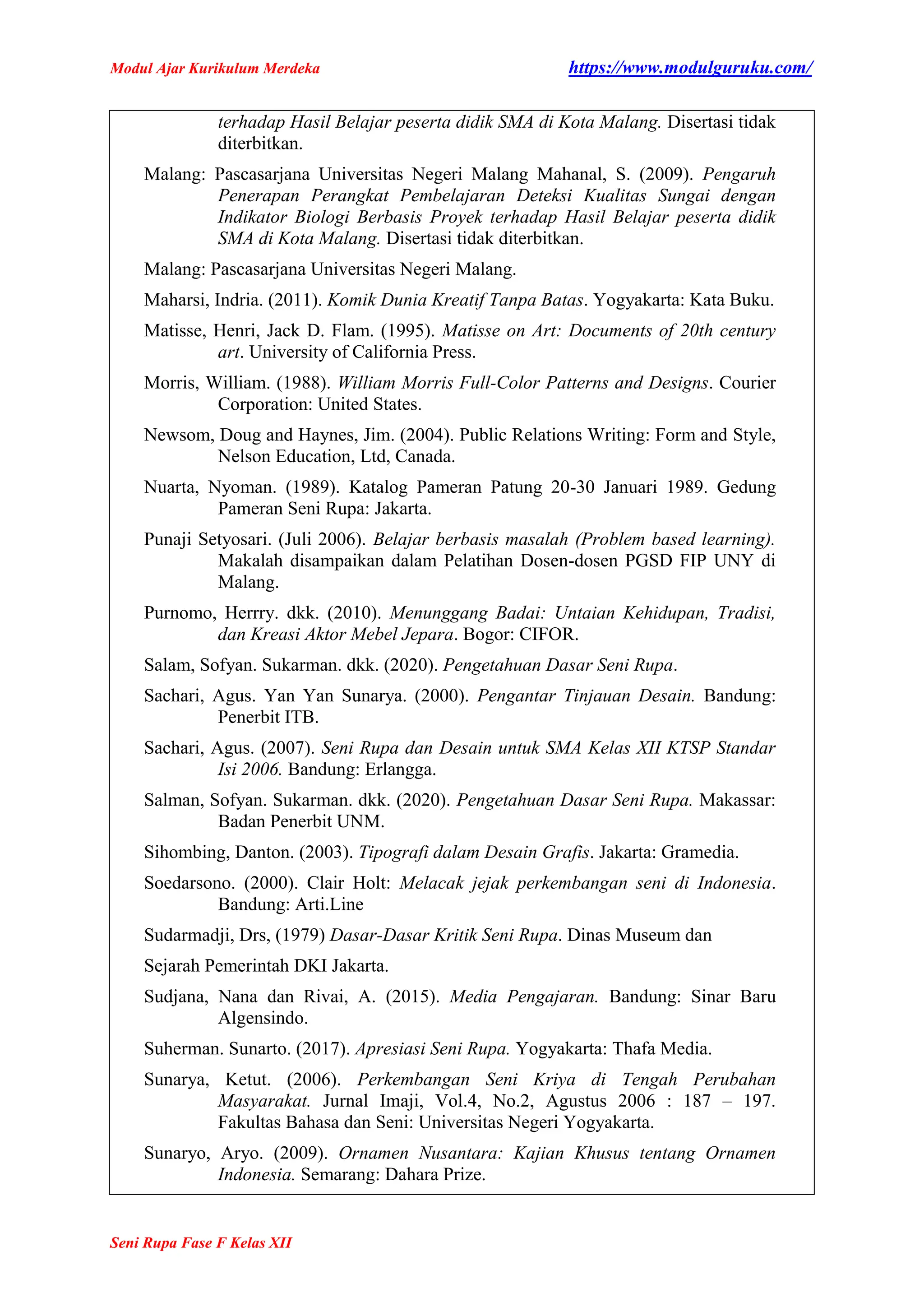 Modul Ajar Kurikulum Merdeka https://www.modulguruku.com/

terhadap Hasil Belajar peserta didik SMA di Kota Malang. Disertasi tidak diterbitkan.

Malang: Pascasarjana Universitas Negeri Malang Mahanal, S. (2009). Pengaruh Penerapan Perangkat Pembelajaran Deteksi Kualitas Sungai dengan Indikator Biologi Berbasis Proyek terhadap Hasil Belajar peserta didik SMA di Kota Malang. Disertasi tidak diterbitkan.

Malang: Pascasarjana Universitas Negeri Malang.

Maharsi, Indria. (2011). Komik Dunia Kreatif Tanpa Batas. Yogyakarta: Kata Buku.

Matisse, Henri, Jack D. Flam. (1995). Matisse on Art: Documents of 20th century art. University of California Press.

Morris, William. (1988). William Morris Full-Color Patterns and Designs. Courier Corporation: United States.

Newsom, Doug and Haynes, Jim. (2004). Public Relations Writing: Form and Style, Nelson Education, Ltd, Canada.

Nuarta, Nyoman. (1989). Katalog Pameran Patung 20-30 Januari 1989. Gedung Pameran Seni Rupa: Jakarta.

Punaji Setyosari. (Juli 2006). Belajar berbasis masalah (Problem based learning). Makalah disampaikan dalam Pelatihan Dosen-dosen PGSD FIP UNY di Malang.

Purnomo, Herrry. dkk. (2010). Menunggang Badai: Untaian Kehidupan, Tradisi, dan Kreasi Aktor Mebel Jepara. Bogor: CIFOR.

Salam, Sofyan. Sukarman. dkk. (2020). Pengetahuan Dasar Seni Rupa.

Sachari, Agus. Yan Yan Sunarya. (2000). Pengantar Tinjauan Desain. Bandung: Penerbit ITB.

Sachari, Agus. (2007). Seni Rupa dan Desain untuk SMA Kelas XII KTSP Standar Isi 2006. Bandung: Erlangga.

Salman, Sofyan. Sukarman. dkk. (2020). Pengetahuan Dasar Seni Rupa. Makassar: Badan Penerbit UNM.

Sihombing, Danton. (2003). Tipografi dalam Desain Grafis. Jakarta: Gramedia.

Soedarsono. (2000). Clair Holt: Melacak jejak perkembangan seni di Indonesia. Bandung: Arti.Line

Sudarmadji, Drs, (1979) Dasar-Dasar Kritik Seni Rupa. Dinas Museum dan

Sejarah Pemerintah DKI Jakarta.

Sudjana, Nana dan Rivai, A. (2015). Media Pengajaran. Bandung: Sinar Baru Algensindo.

Suherman. Sunarto. (2017). Apresiasi Seni Rupa. Yogyakarta: Thafa Media.

Sunarya, Ketut. (2006). Perkembangan Seni Kriya di Tengah Perubahan Masyarakat. Jurnal Imaji, Vol.4, No.2, Agustus 2006 : 187 – 197. Fakultas Bahasa dan Seni: Universitas Negeri Yogyakarta.

Sunaryo, Aryo. (2009). Ornamen Nusantara: Kajian Khusus tentang Ornamen Indonesia. Semarang: Dahara Prize.

Seni Rupa Fase F Kelas XII